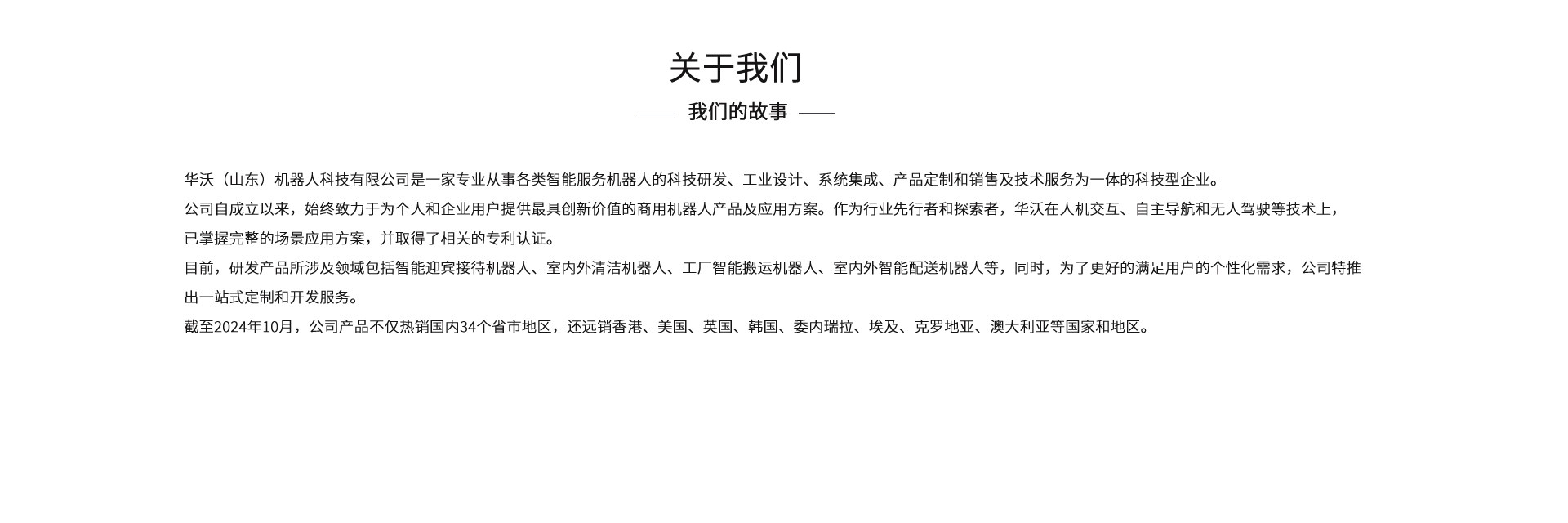 关于我们

我们的故事

华沃（山东）机器人科技有限公司是一家专业从事各类智能服务机器人的科技研发、工业设计、系统集成、产品定制和销售及技术服务为一体的科技型企业。

公司自成立以来，始终致力于为个人和企业用户提供最具创新价值的商用机器人产品及应用方案。作为行业先行者和探索者，华沃在人机交互、自主导航和无人驾驶等技术上，已掌握完整的场景应用方案，并取得了相关的专利认证。

目前，研发产品所涉及领域包括智能迎宾接待机器人、室内外清洁机器人、工厂智能搬运机器人、室内外智能配送机器人等，同时，为了更好的满足用户的个性化需求，公司特推出一站式定制和开发服务。

截至2024年10月，公司产品不仅热销国内34个省市地区，还远销香港、美国、英国、韩国、委内瑞拉、埃及、克罗地亚、澳大利亚等国家和地区。